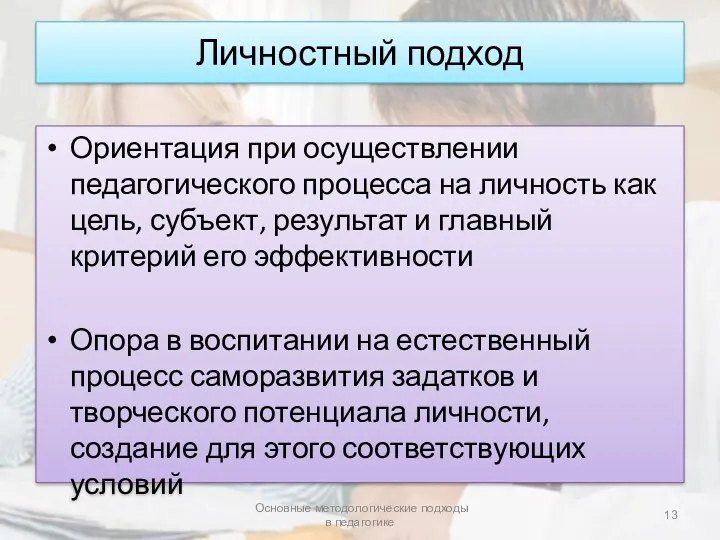 Личностный подход

• Ориентация при осуществлении педагогического процесса на личность как цель, субъект, результат и главный критерий его эффективности

• Опора в воспитании на естественный процесс саморазвития задатков и творческого потенциала личности, создание для этого соответствующих условий

Основные методологические подходы в педагогике

13